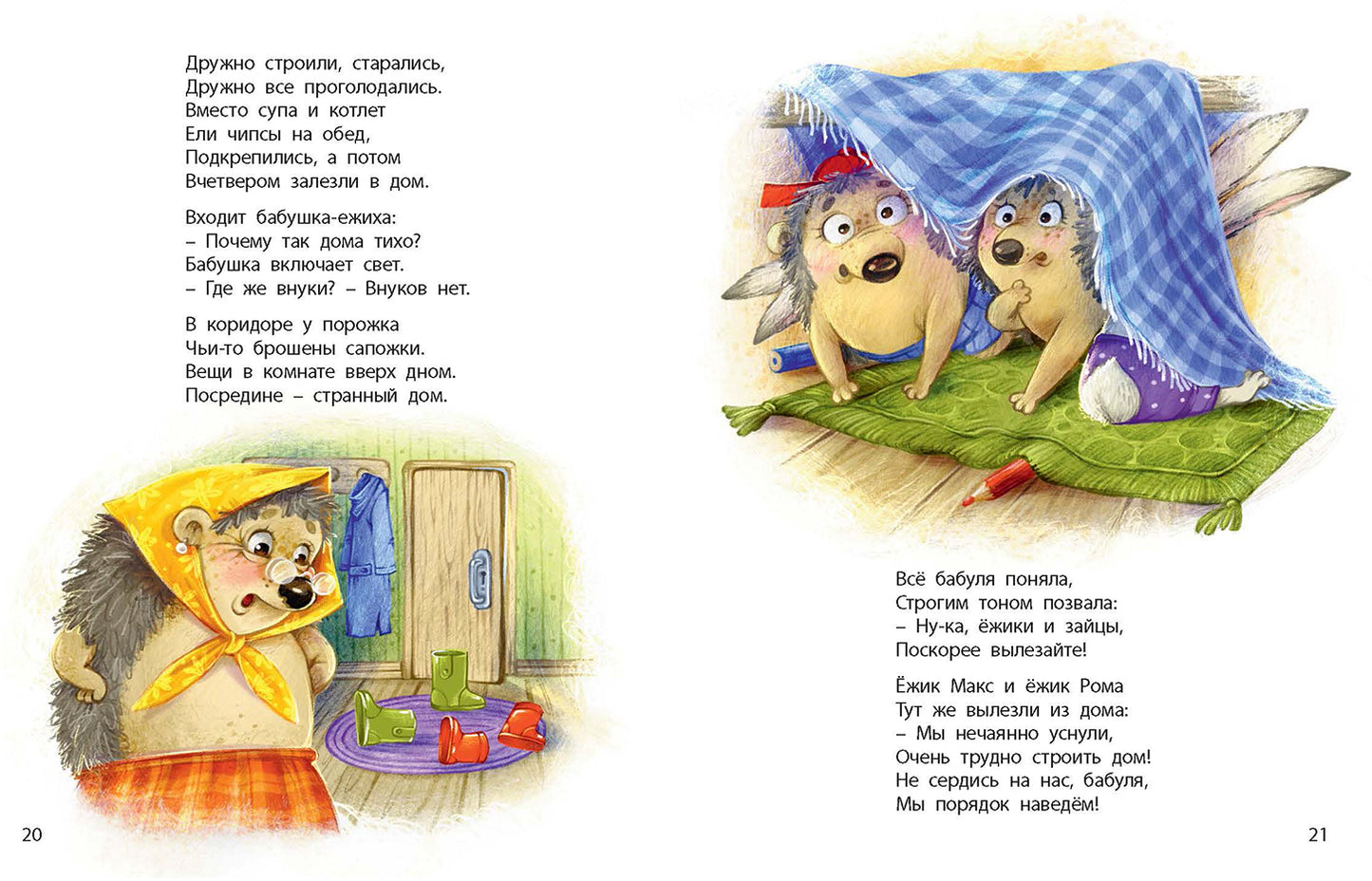 Дружно строили, старались,
Дружно все проголодались.
Вместо супа и котлет
Ели чипсы на обед,
Подкрепились, а потом
Вчетвером залезли в дом.

Входит бабушка-ежиха:
– Почему так дома тихо?
Бабушка включает свет.
– Где же внуки? – Внуков нет.

В коридоре у порожка
Чьи-то брошены сапожки.
Вещи в комнате вверх дном.
Посредине – странный дом.

20

Всё бабуля поняла,
Строгим тоном позвала:
– Ну-ка, ёжики и зайцы,
Поскорее вылезайте!

Ёжик Макс и ёжик Рома
Тут же вылезли из дома:
– Мы нечаянно уснули,
Очень трудно строить дом!
Не сердись на нас, бабуля,
Мы порядок наведём!

21